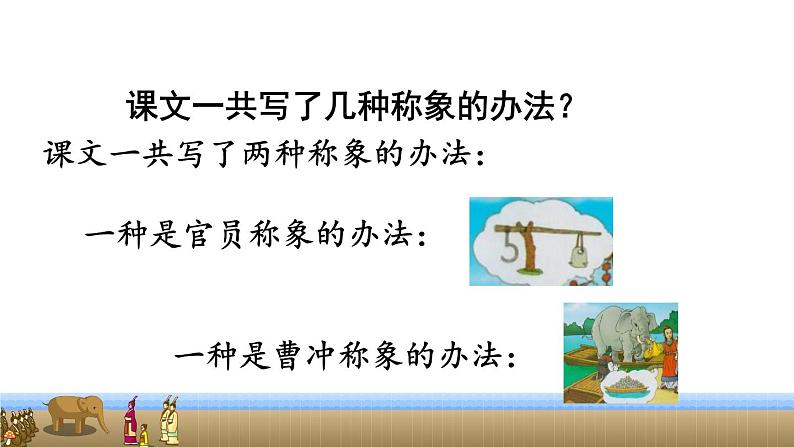 课文一共写了几种称象的办法？

课文一共写了两种称象的办法：

一种是官员称象的办法：

一种是曹冲称象的办法：